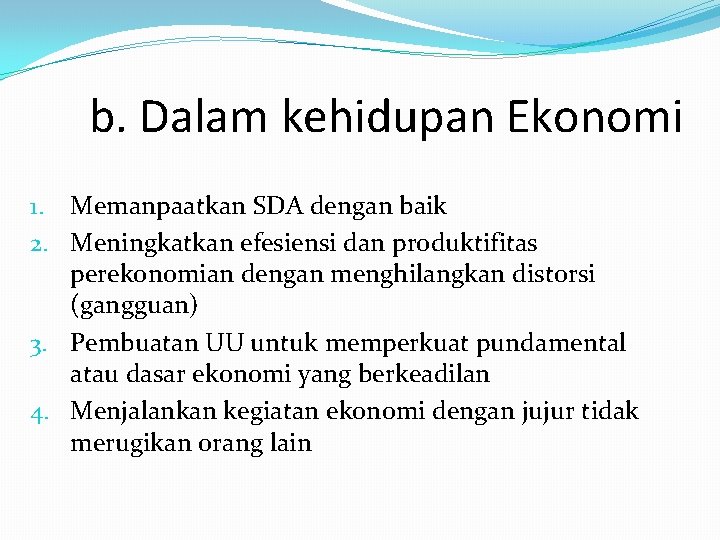 b. Dalam kehidupan Ekonomi

1. Memanpaatkan SDA dengan baik
2. Meningkatkan efesiensi dan produktifitas perekonomian dengan menghilangkan distorsi (gangguan)
3. Pembuatan UU untuk memperkuat pundamental atau dasar ekonomi yang berkeadilan
4. Menjalankan kegiatan ekonomi dengan jujur tidak merugikan orang lain